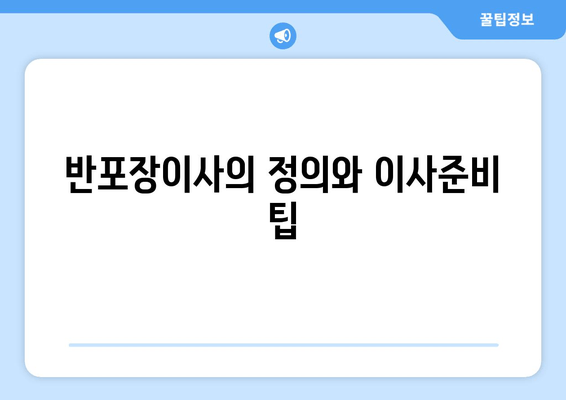 꿀팁정보

반포장이사의 정의와 이사준비 팁